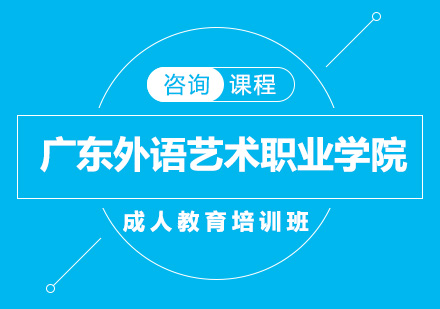 咨询 课程

广东外语艺术职业学院

成人教育培训班